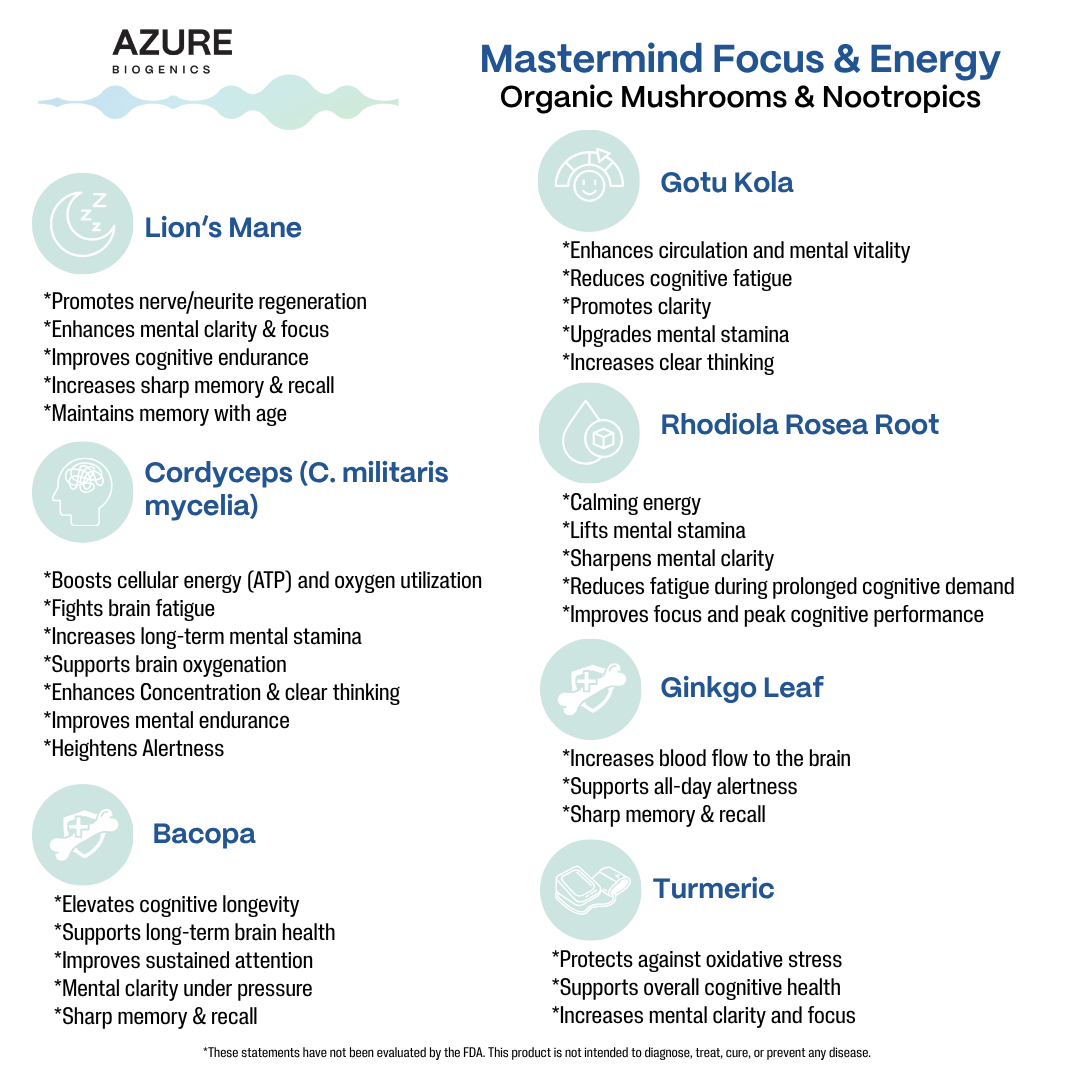 AZURE
BIOGENICS

Mastermind Focus & Energy
Organic Mushrooms & Nootropics

Lion's Mane

*Promotes nerve/neurite regeneration
*Enhances mental clarity & focus
*Improves cognitive endurance
*Increases sharp memory & recall
*Maintains memory with age

Cordyceps (C. militaris mycelia)

*Boosts cellular energy (ATP) and oxygen utilization
*Fights brain fatigue
*Increases long-term mental stamina
*Supports brain oxygenation
*Enhances Concentration & clear thinking
*Improves mental endurance
*Heightens Alertness

Bacopa

*Elevates cognitive longevity
*Supports long-term brain health
*Improves sustained attention
*Mental clarity under pressure
*Sharp memory & recall

Gotu Kola

*Enhances circulation and mental vitality
*Reduces cognitive fatigue
*Promotes clarity
*Upgrades mental stamina
*Increases clear thinking

Rhodiola Rosea Root

*Calming energy
*Lifts mental stamina
*Sharpens mental clarity
*Reduces fatigue during prolonged cognitive demand
*Improves focus and peak cognitive performance

Ginkgo Leaf

*Increases blood flow to the brain
*Supports all-day alertness
*Sharp memory & recall

Turmeric

*Protects against oxidative stress
*Supports overall cognitive health
*Increases mental clarity and focus

*These statements have not been evaluated by the FDA. This product is not intended to diagnose, treat, cure, or prevent any disease.